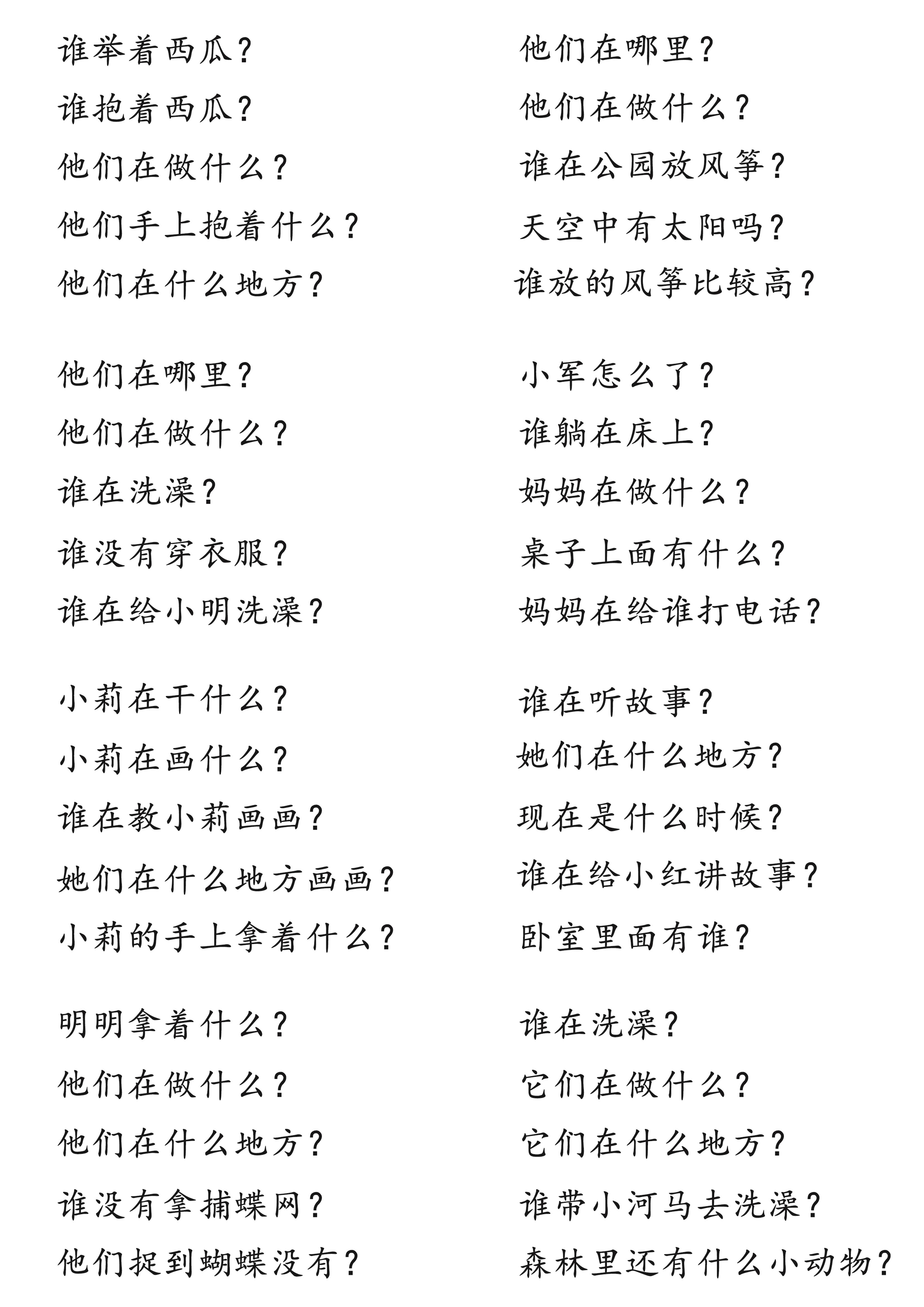 谁举着西瓜？
谁抱着西瓜？
他们在做什么？
他们手上抱着什么？
他们在什么地方？

他们在哪里？
他们在做什么？
谁在洗澡？
谁没有穿衣服？
谁在给小明洗澡？

小莉在干什么？
小莉在画什么？
谁在教小莉画画？
她们在什么地方画画？
小莉的手上拿着什么？

明明拿着什么？
他们在做什么？
他们在什么地方？
谁没有拿捕蝶网？
他们捉到蝴蝶没有？

他们在哪里？
他们在做什么？
谁在公园放风筝？
天空中有太阳吗？
谁放的风筝比较高？

小军怎么了？
谁躺在床上？
妈妈在做什么？
桌子上面有什么？
妈妈在给谁打电话？

谁在听故事？
她们在什么地方？
现在是什么时候？
谁在给小红讲故事？
卧室里面有谁？

谁在洗澡？
它们在做什么？
它们在什么地方？
谁带小河马去洗澡？
森林里还有什么小动物？